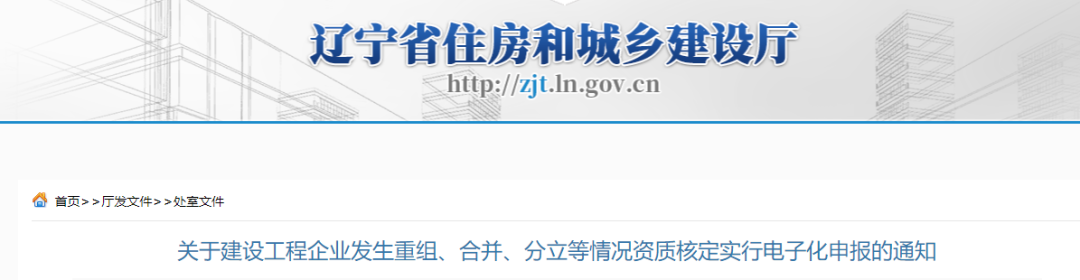 辽宁省住房和城乡建设厅

http://zjt.ln.gov.cn

首页>>厅发文件>>处室文件

关于建设工程企业发生重组、合并、分立等情况资质核定实行电子化申报的通知